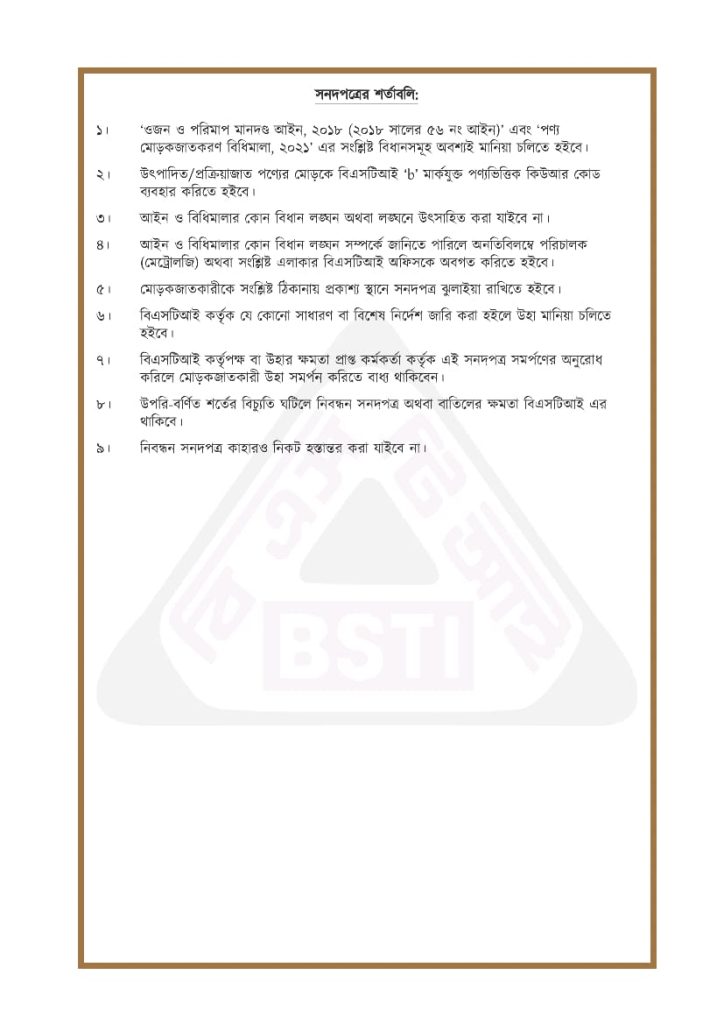 সনদপত্রের শর্তাবলি:

১। 'ওজন ও পরিমাপ মানদণ্ড আইন, ২০১৮ (২০১৮ সালের ৫৬ নং আইন)' এবং 'পণ্য মোড়কজাতকরণ বিধিমালা, ২০২১' এর সংশ্লিষ্ট বিধানসমূহ অবশ্যই মানিয়া চলিতে হইবে।

২। উৎপাদিত/প্রক্রিয়াজাত পণ্যের মোড়কে বিএসটিআই 'b' মার্কযুক্ত পণ্যভিত্তিক কিউআর কোড ব্যবহার করিতে হইবে।

৩। আইন ও বিধিমালার কোন বিধান লঙ্ঘন অথবা লঙ্ঘনে উৎসাহিত করা যাইবে না।

৪। আইন ও বিধিমালার কোন বিধান লঙ্ঘন সম্পর্কে জানিতে পারিলে অনতিবিলম্বে পরিচালক (মেট্রোলজি) অথবা সংশ্লিষ্ট এলাকার বিএসটিআই অফিসকে অবগত করিতে হইবে।

৫। মোড়কজাতকারীকে সংশ্লিষ্ট ঠিকানায় প্রকাশ্য স্থানে সনদপত্র ঝুলাইয়া রাখিতে হইবে।

৬। বিএসটিআই কর্তৃক যে কোনো সাধারণ বা বিশেষ নির্দেশ জারি করা হইলে উহা মানিয়া চলিতে হইবে।

৭। বিএসটিআই কর্তৃপক্ষ বা উহার ক্ষমতা প্রাপ্ত কর্মকর্তা কর্তৃক এই সনদপত্র সমর্পণের অনুরোধ করিলে মোড়কজাতকারী উহা সমর্পন করিতে বাধ্য থাকিবেন।

৮। উপরি-বর্ণিত শর্তের বিচ্যুতি ঘটিলে নিবন্ধন সনদপত্র অথবা বাতিলের ক্ষমতা বিএসটিআই এর থাকিবে।

৯। নিবন্ধন সনদপত্র কাহারও নিকট হস্তান্তর করা যাইবে না।

BSTI